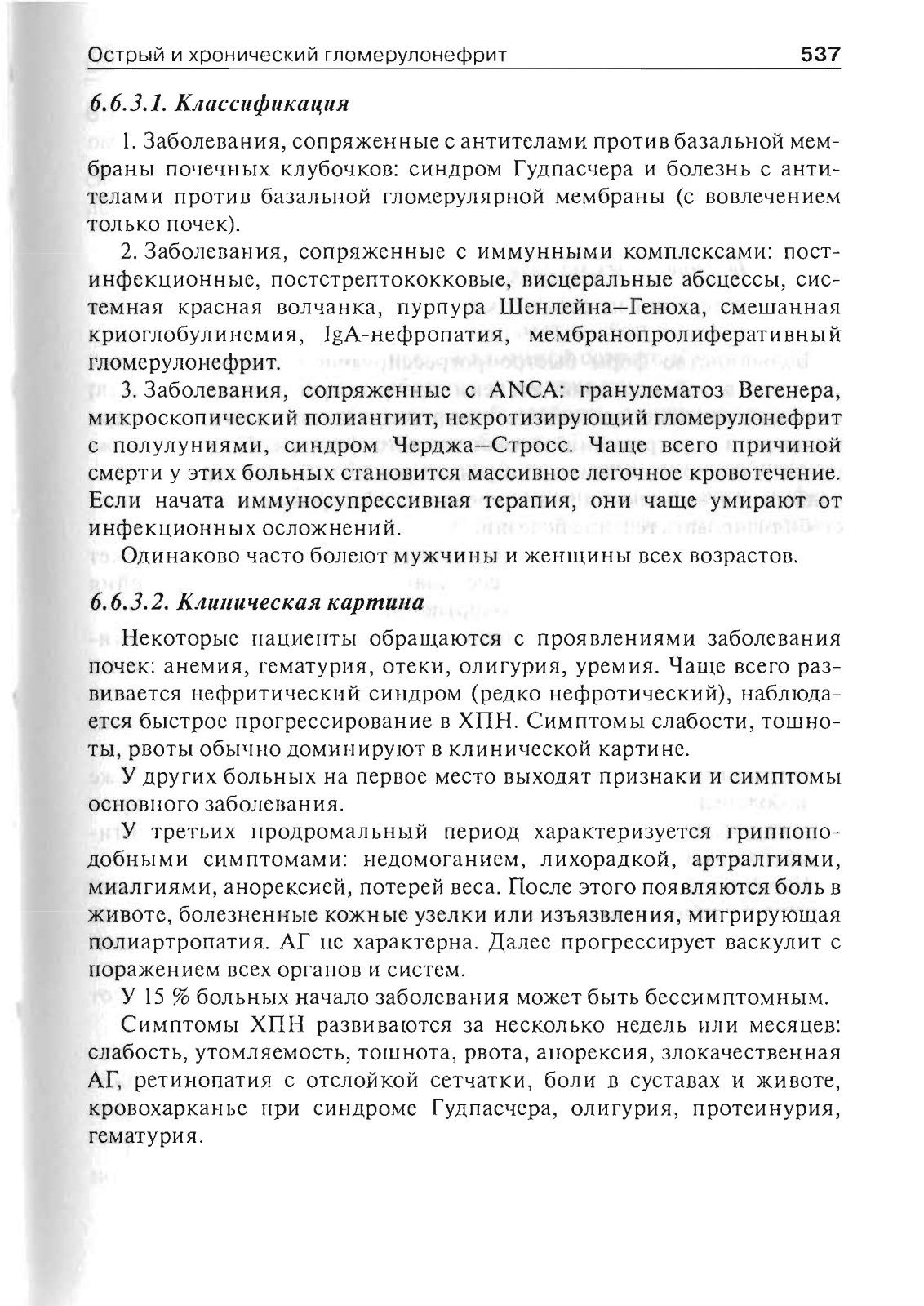 Острый и хронический гломерулонефрит 537

6.6.3.1. Классификация

1. Заболевания, сопряженные с антителами против базальной мембраны почечных клубочков: синдром Гудпасчера и болезнь с антителами против базальной гломерулярной мембраны (с вовлечением только почек).

2. Заболевания, сопряженные с иммунными комплексами: постинфекционные, постстрептококковые, висцеральные абсцессы, системная красная волчанка, пурпура Шенлейна–Геноха, смешанная криоглобулинемия, IgA-нефропатия, мембранопролиферативный гломерулонефрит.

3. Заболевания, сопряженные с ANCA: гранулематоз Вегенера, микроскопический полиангиит, некротизирующий гломерулонефрит с полулуниями, синдром Черджа–Стросс. Чаще всего причиной смерти у этих больных становится массивное легочное кровотечение. Если начата иммуносупрессивная терапия, они чаще умирают от инфекционных осложнений.

Одинаково часто болеют мужчины и женщины всех возрастов.

6.6.3.2. Клиническая картина

Некоторые пациенты обращаются с проявлениями заболевания почек: анемия, гематурия, отеки, олигурия, уремия. Чаще всего развивается нефритический синдром (редко нефротический), наблюдается быстрое прогрессирование в ХПН. Симптомы слабости, тошноты, рвоты обычно доминируют в клинической картине.

У других больных на первое место выходят признаки и симптомы основного заболевания.

У третьих продромальный период характеризуется гриппоподобными симптомами: недомоганием, лихорадкой, артралгиями, миалгиями, анорексией, потерей веса. После этого появляются боль в животе, болезненные кожные узелки или изъязвления, мигрирующая полиартропатия. АГ не характерна. Далее прогрессирует васкулит с поражением всех органов и систем.

У 15 % больных начало заболевания может быть бессимптомным.

Симптомы ХПН развиваются за несколько недель или месяцев: слабость, утомляемость, тошнота, рвота, анорексия, злокачественная АГ, ретинопатия с отслойкой сетчатки, боли в суставах и животе, кровохарканье при синдроме Гудпасчера, олигурия, протеинурия, гематурия.